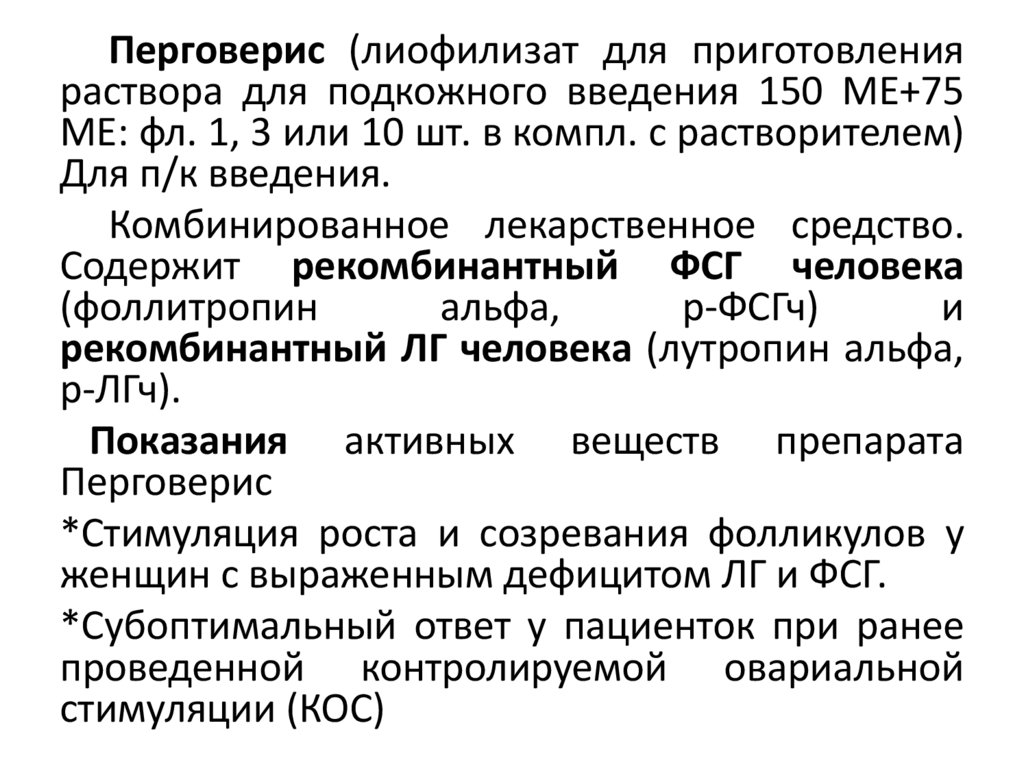 Перговерис (лиофилизат для приготовления раствора для подкожного введения 150 МЕ+75 МЕ: фл. 1, 3 или 10 шт. в компл. с растворителем) Для п/к введения.

Комбинированное лекарственное средство. Содержит рекомбинантный ФСГ человека (фоллитропин альфа, р-ФСГч) и рекомбинантный ЛГ человека (лутропин альфа, р-ЛГч).

Показания активных веществ препарата Перговерис

*Стимуляция роста и созревания фолликулов у женщин с выраженным дефицитом ЛГ и ФСГ.

*Субоптимальный ответ у пациенток при ранее проведенной контролируемой овариальной стимуляции (КОС)